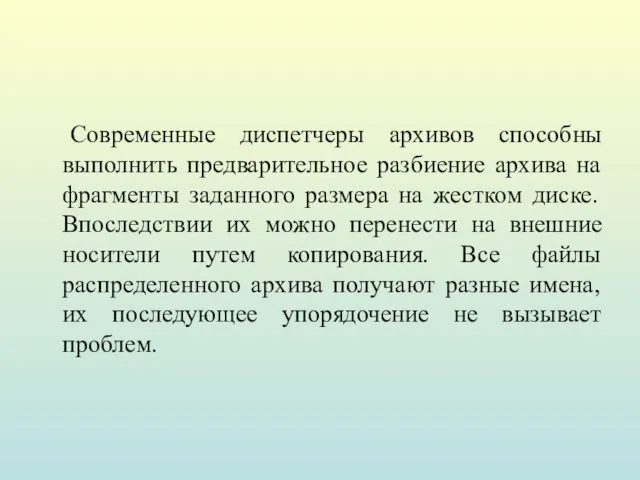 Современные диспетчеры архивов способны выполнить предварительное разбиение архива на фрагменты заданного размера на жестком диске. Впоследствии их можно перенести на внешние носители путем копирования. Все файлы распределенного архива получают разные имена, их последующее упорядочение не вызывает проблем.